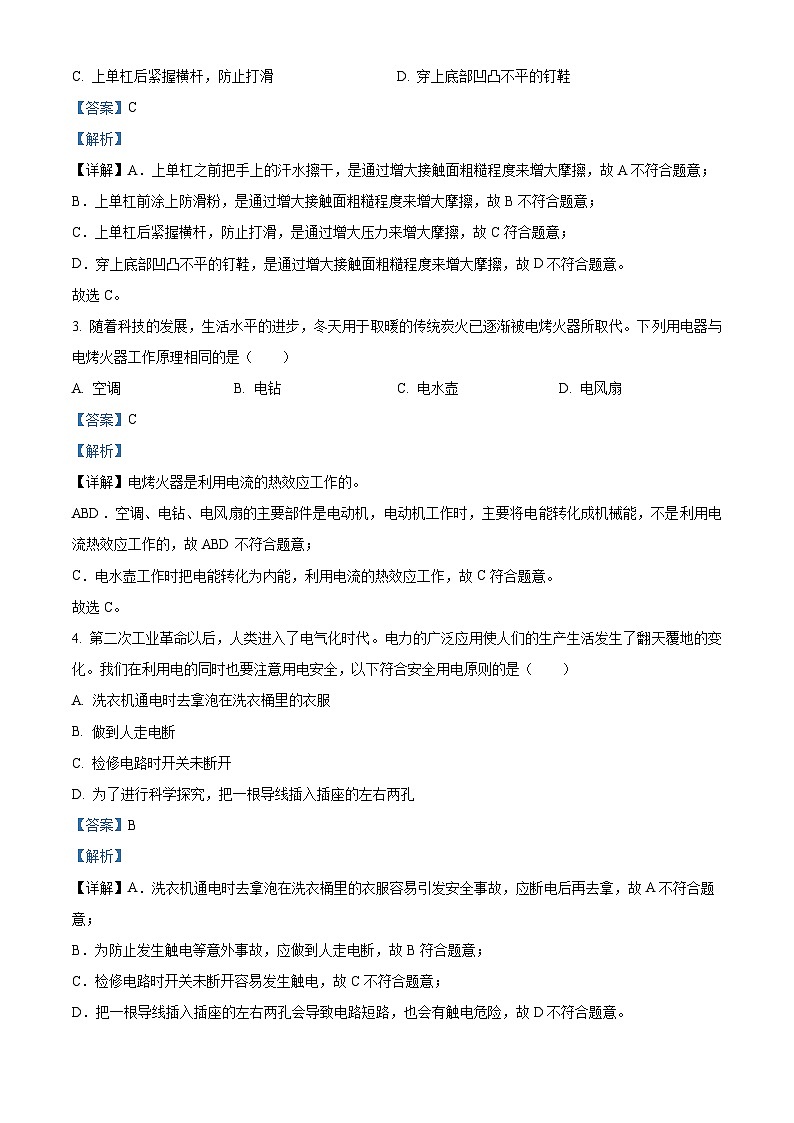 C. 上单杠后紧握横杆，防止打滑

D. 穿上底部凹凸不平的钉鞋

【答案】C

【解析】

【详解】A．上单杠之前把手上的汗水擦干，是通过增大接触面粗糙程度来增大摩擦，故A不符合题意；

B．上单杠前涂上防滑粉，是通过增大接触面粗糙程度来增大摩擦，故B不符合题意；

C．上单杠后紧握横杆，防止打滑，是通过增大压力来增大摩擦，故C符合题意；

D．穿上底部凹凸不平的钉鞋，是通过增大接触面粗糙程度来增大摩擦，故D不符合题意。

故选C。

3. 随着科技的发展，生活水平的进步，冬天用于取暖的传统炭火已逐渐被电烤火器所取代。下列用电器与电烤火器工作原理相同的是（　　）

A. 空调

B. 电钻

C. 电水壶

D. 电风扇

【答案】C

【解析】

【详解】电烤火器是利用电流的热效应工作的。

ABD．空调、电钻、电风扇的主要部件是电动机，电动机工作时，主要将电能转化成机械能，不是利用电流热效应工作的，故ABD不符合题意；

C．电水壶工作时把电能转化为内能，利用电流的热效应工作，故C符合题意。

故选C。

4. 第二次工业革命以后，人类进入了电气化时代。电力的广泛应用使人们的生产生活发生了翻天覆地的变化。我们在利用电的同时也要注意用电安全，以下符合安全用电原则的是（　　）

A. 洗衣机通电时去拿泡在洗衣桶里的衣服

B. 做到人走电断

C. 检修电路时开关未断开

D. 为了进行科学探究，把一根导线插入插座的左右两孔

【答案】B

【解析】

【详解】A．洗衣机通电时去拿泡在洗衣桶里的衣服容易引发安全事故，应断电后再去拿，故A不符合题意；

B．为防止发生触电等意外事故，应做到人走电断，故B符合题意；

C．检修电路时开关未断开容易发生触电，故C不符合题意；

D．把一根导线插入插座的左右两孔会导致电路短路，也会有触电危险，故D不符合题意。